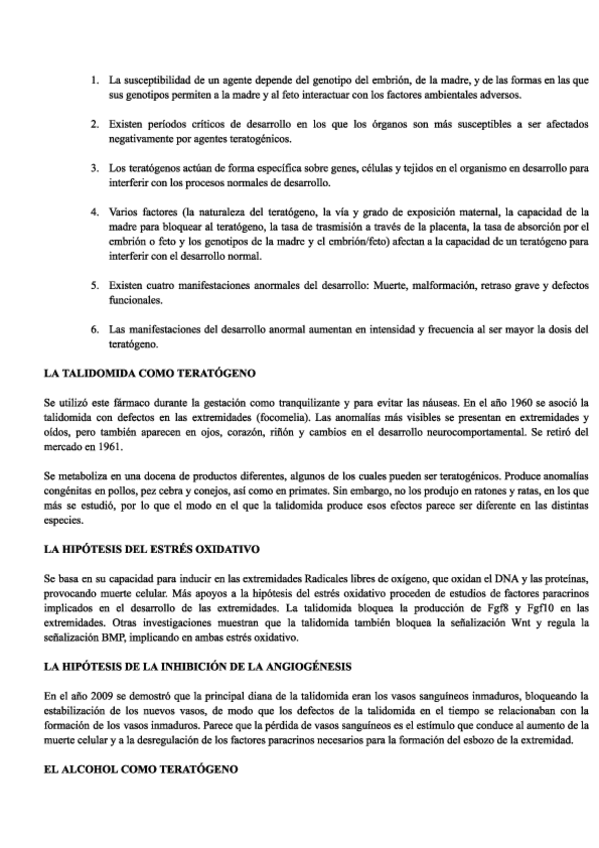 1. La susceptibilidad de un agente depende del genotipo del embrión, de la madre, y de las formas en las que sus genotipos permiten a la madre y al feto interactuar con los factores ambientales adversos.

2. Existen períodos críticos de desarrollo en los que los órganos son más susceptibles a ser afectados negativamente por agentes teratogénicos.

3. Los teratógenos actúan de forma específica sobre genes, células y tejidos en el organismo en desarrollo para interferir con los procesos normales de desarrollo.

4. Varios factores (la naturaleza del teratógeno, la vía y grado de exposición maternal, la capacidad de la madre para bloquear al teratógeno, la tasa de trasmisión a través de la placenta, la tasa de absorción por el embrión o feto y los genotipos de la madre y el embrión/feto) afectan a la capacidad de un teratógeno para interferir con el desarrollo normal.

5. Existen cuatro manifestaciones anormales del desarrollo: Muerte, malformación, retraso grave y defectos funcionales.

6. Las manifestaciones del desarrollo anormal aumentan en intensidad y frecuencia al ser mayor la dosis del teratógeno.

LA TALIDOMIDA COMO TERATÓGENO

Se utilizó este fármaco durante la gestación como tranquilizante y para evitar las náuseas. En el año 1960 se asoció la talidomida con defectos en las extremidades (focomelia). Las anomalías más visibles se presentan en extremidades y oídos, pero también aparecen en ojos, corazón, riñón y cambios en el desarrollo neurocomportamental. Se retiró del mercado en 1961.

Se metaboliza en una docena de productos diferentes, algunos de los cuales pueden ser teratogénicos. Produce anomalías congénitas en pollos, pez cebra y conejos, así como en primates. Sin embargo, no los produjo en ratones y ratas, en los que más se estudió, por lo que el modo en el que la talidomida produce esos efectos parece ser diferente en las distintas especies.

LA HIPÓTESIS DEL ESTRÉS OXIDATIVO

Se basa en su capacidad para inducir en las extremidades Radicales libres de oxígeno, que oxidan el DNA y las proteínas, provocando muerte celular. Más apoyos a la hipótesis del estrés oxidativo proceden de estudios de factores paracrinos implicados en el desarrollo de las extremidades. La talidomida bloquea la producción de Fgf8 y Fgf10 en las extremidades. Otras investigaciones muestran que la talidomida también bloquea la señalización Wnt y regula la señalización BMP, implicando en ambas estrés oxidativo.

LA HIPÓTESIS DE LA INHIBICIÓN DE LA ANGIOGÉNESIS

En el año 2009 se demostró que la principal diana de la talidomida eran los vasos sanguíneos inmaduros, bloqueando la estabilización de los nuevos vasos, de modo que los defectos de la talidomida en el tiempo se relacionaban con la formación de los vasos inmaduros. Parece que la pérdida de vasos sanguíneos es el estímulo que conduce al aumento de la muerte celular y a la desregulación de los factores paracrinos necesarios para la formación del esbozo de la extremidad.

EL ALCOHOL COMO TERATÓGENO